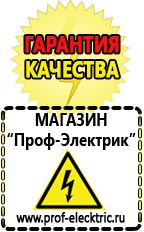 ГАРАНТИЯ
КАЧЕСТВА

МАГАЗИН
“Проф-Электрик”

www.prof-electric.ru